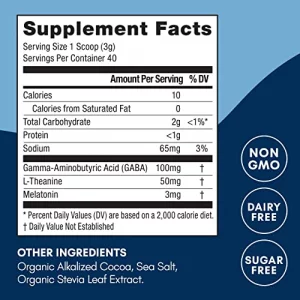 Supplement Facts
Serving Size 1 Scoop (3g)
Servings Per Container 40

| | Amount Per Serving | % DV |
|---|---|---|
| Calories | 10 | |
| Calories from Saturated Fat | 0 | |
| Total Carbohydrate | 2g | <1%* |
| Protein | <1g | |
| Sodium | 65mg | 3% |
| Gamma-Aminobutyric Acid (GABA) | 100mg | † |
| L-Theanine | 50mg | † |
| Melatonin | 3mg | † |

* Percent Daily Values (DV) are based on a 2,000 calorie diet.
† Daily Value Not Established

OTHER INGREDIENTS
Organic Alkalized Cocoa, Sea Salt, Organic Stevia Leaf Extract.

NON GMO

DAIRY FREE

SUGAR FREE